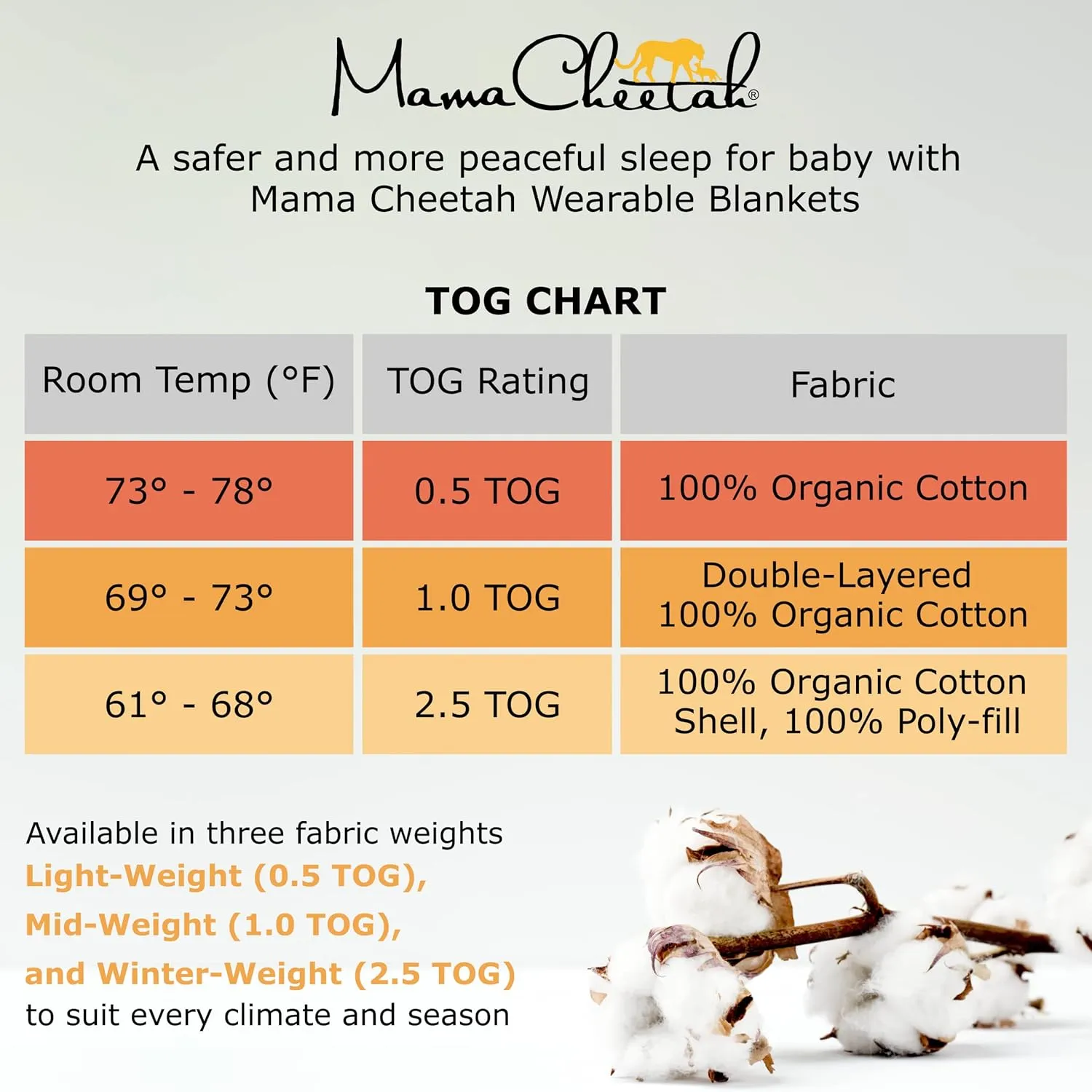 Mama Cheetah®

A safer and more peaceful sleep for baby with Mama Cheetah Wearable Blankets

TOG CHART

| Room Temp (°F) | TOG Rating | Fabric |
|---|---|---|
| 73° - 78° | 0.5 TOG | 100% Organic Cotton |
| 69° - 73° | 1.0 TOG | Double-Layered 100% Organic Cotton |
| 61° - 68° | 2.5 TOG | 100% Organic Cotton Shell, 100% Poly-fill |

Available in three fabric weights
Light-Weight (0.5 TOG),
Mid-Weight (1.0 TOG),
and Winter-Weight (2.5 TOG)
to suit every climate and season